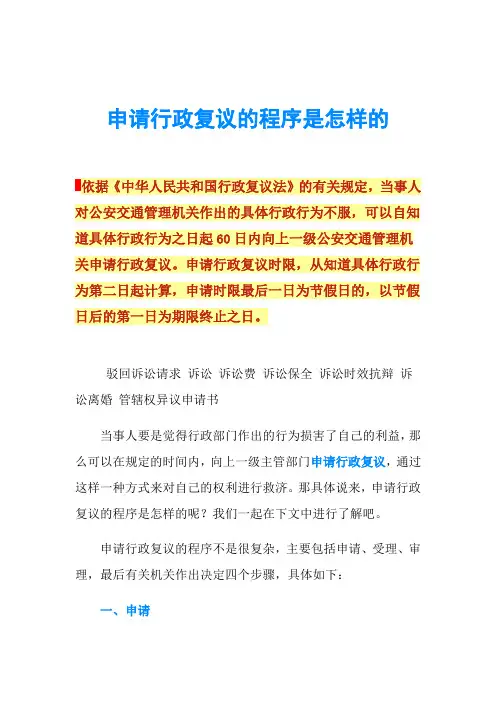 申请行政复议的程序是怎样的

依据《中华人民共和国行政复议法》的有关规定，当事人对公安交通管理机关作出的具体行政行为不服，可以自知道具体行政行为之日起60日内向上一级公安交通管理机关申请行政复议。申请行政复议时限，从知道具体行政行为第二日起计算，申请时限最后一日为节假日的，以节假日后的第一日为期限终止之日。

驳回诉讼请求 诉讼 诉讼费 诉讼保全 诉讼时效抗辩 诉讼离婚 管辖权异议申请书

当事人要是觉得行政部门作出的行为损害了自己的利益，那么可以在规定的时间内，向上一级主管部门申请行政复议，通过这样一种方式来对自己的权利进行救济。那具体说来，申请行政复议的程序是怎样的呢？我们一起在下文中进行了解吧。

申请行政复议的程序不是很复杂，主要包括申请、受理、审理，最后有关机关作出决定四个步骤，具体如下：

一、申请